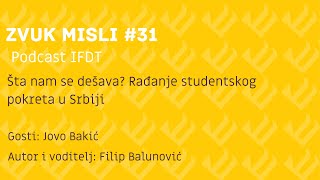 ZVUK MISLI #31

Podcast IFDT

Šta nam se dešava? Rađanje studentskog pokreta u Srbiji

Gosti: Jovo Bakić

Autor i voditelj: Filip Balunović